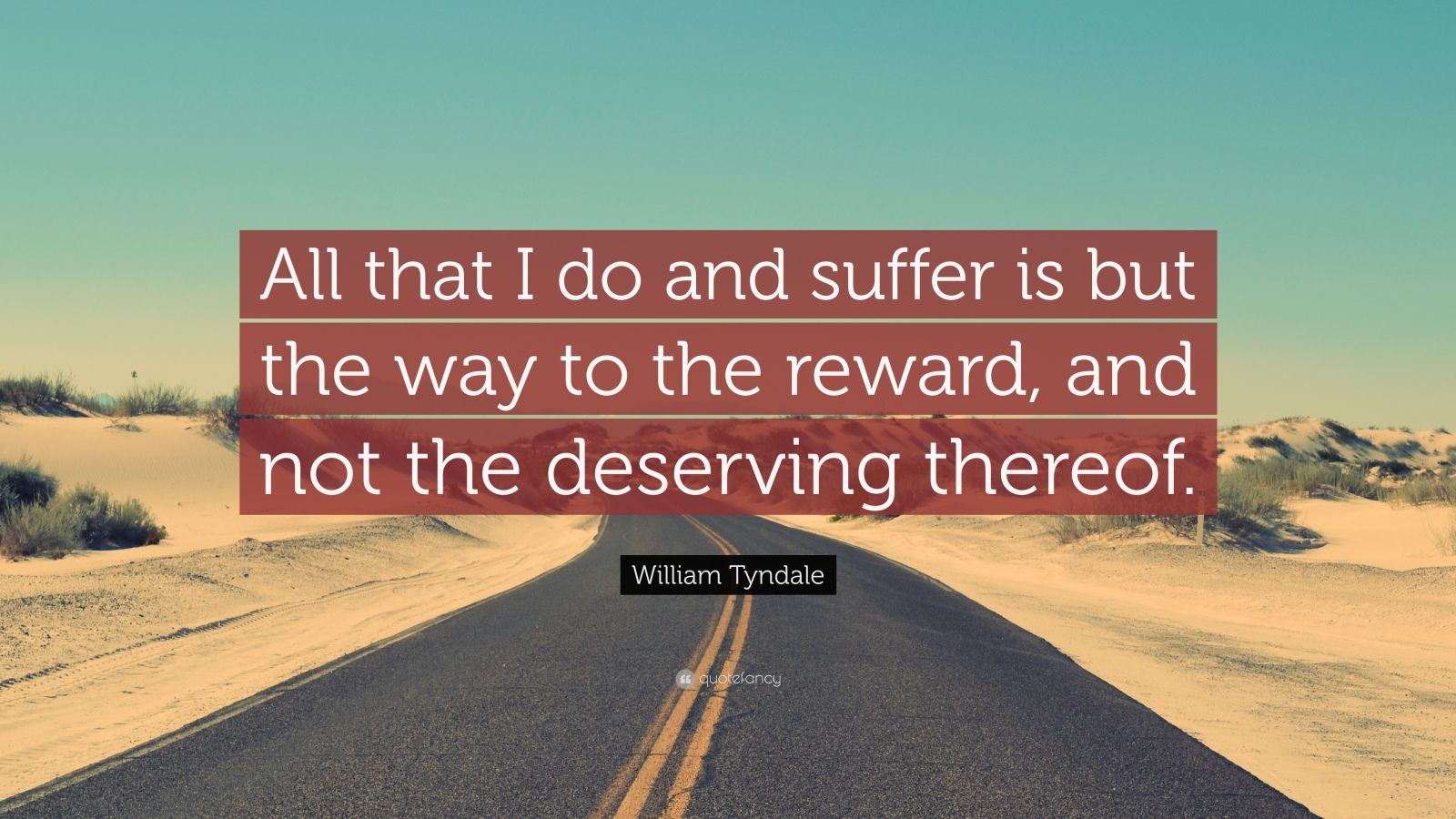 All that I do and suffer is but the way to the reward, and not the deserving thereof.

William Tyndale

quotefancy